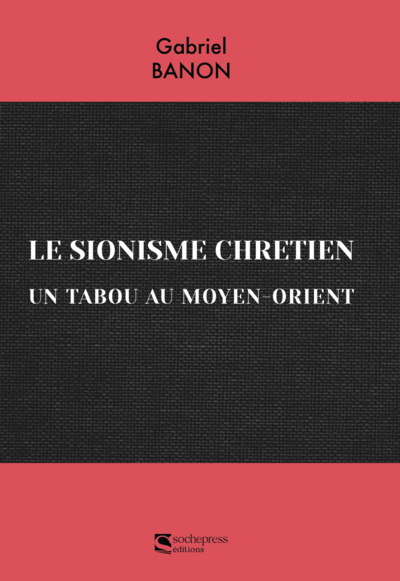 Gabriel
BANON

LE SIONISME CHRETIEN

UN TABOU AU MOYEN-ORIENT

sochepress
editions